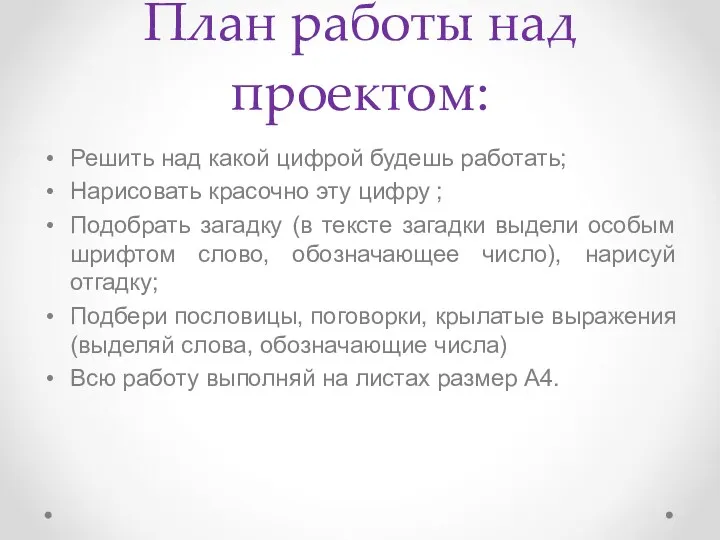 План работы над проектом:

• Решить над какой цифрой будешь работать;
• Нарисовать красочно эту цифру ;
• Подобрать загадку (в тексте загадки выдели особым шрифтом слово, обозначающее число), нарисуй отгадку;
• Подбери пословицы, поговорки, крылатые выражения (выделяй слова, обозначающие числа)
• Всю работу выполняй на листах размер А4.